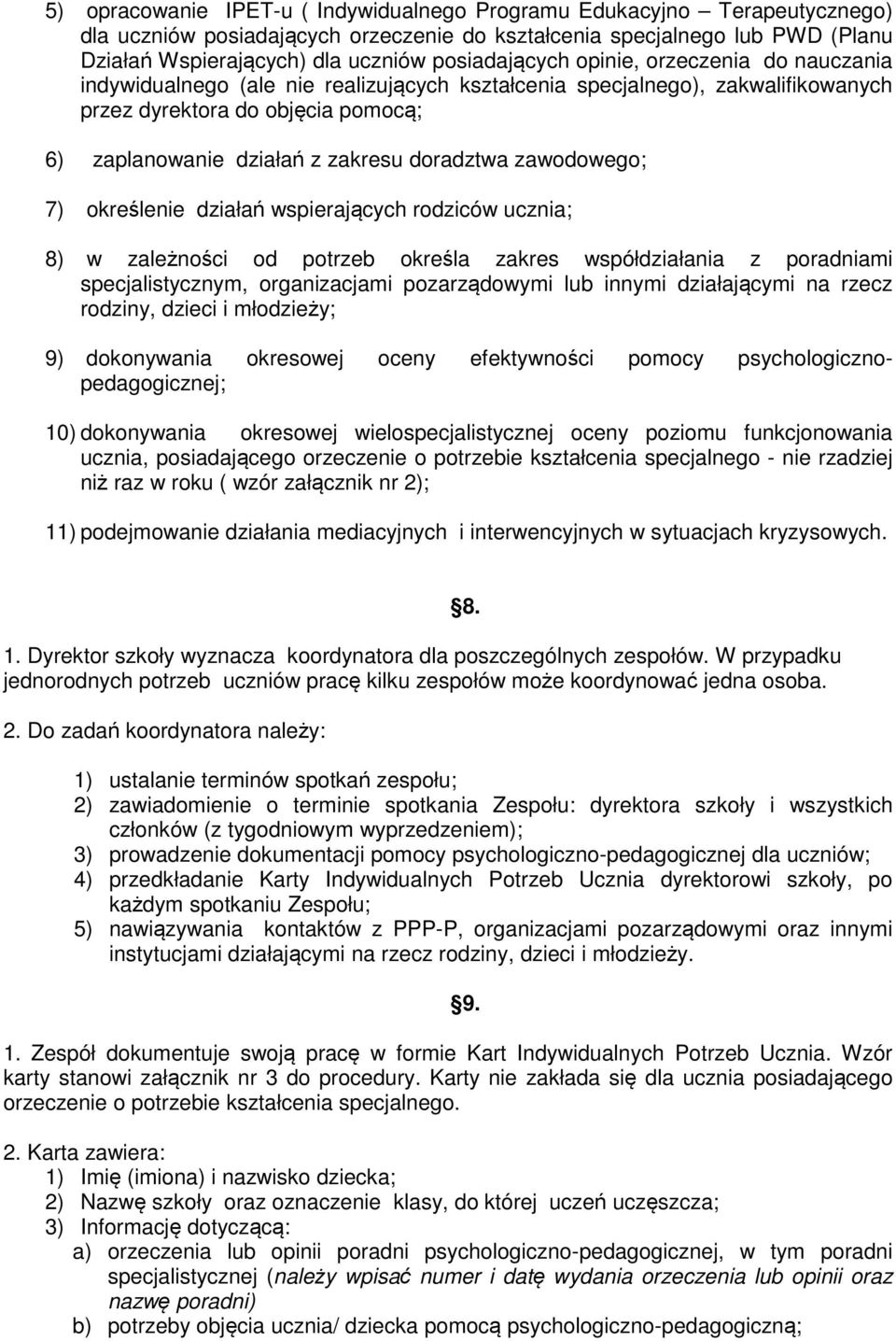 5) opracowanie IPET-u ( Indywidualnego Programu Edukacyjno – Terapeutycznego) dla uczniów posiadających orzeczenie do kształcenia specjalnego lub PWD (Planu Działań Wspierających) dla uczniów posiadających opinie, orzeczenia do nauczania indywidualnego (ale nie realizujących kształcenia specjalnego), zakwalifikowanych przez dyrektora do objęcia pomocą;

6) zaplanowanie działań z zakresu doradztwa zawodowego;

7) określenie działań wspierających rodziców ucznia;

8) w zależności od potrzeb określa zakres współdziałania z poradniami specjalistycznym, organizacjami pozarządowymi lub innymi działającymi na rzecz rodziny, dzieci i młodzieży;

9) dokonywania okresowej oceny efektywności pomocy psychologiczno-pedagogicznej;

10) dokonywania okresowej wielospecjalistycznej oceny poziomu funkcjonowania ucznia, posiadającego orzeczenie o potrzebie kształcenia specjalnego - nie rzadziej niż raz w roku ( wzór załącznik nr 2);

11) podejmowanie działania mediacyjnych i interwencyjnych w sytuacjach kryzysowych.

§8.

1. Dyrektor szkoły wyznacza koordynatora dla poszczególnych zespołów. W przypadku jednorodnych potrzeb uczniów pracę kilku zespołów może koordynować jedna osoba.

2. Do zadań koordynatora należy:

1) ustalanie terminów spotkań zespołu;
2) zawiadomienie o terminie spotkania Zespołu: dyrektora szkoły i wszystkich członków (z tygodniowym wyprzedzeniem);
3) prowadzenie dokumentacji pomocy psychologiczno-pedagogicznej dla uczniów;
4) przedkładanie Karty Indywidualnych Potrzeb Ucznia dyrektorowi szkoły, po każdym spotkaniu Zespołu;
5) nawiązywania kontaktów z PPP-P, organizacjami pozarządowymi oraz innymi instytucjami działającymi na rzecz rodziny, dzieci i młodzieży.

§9.

1. Zespół dokumentuje swoją pracę w formie Kart Indywidualnych Potrzeb Ucznia. Wzór karty stanowi załącznik nr 3 do procedury. Karty nie zakłada się dla ucznia posiadającego orzeczenie o potrzebie kształcenia specjalnego.

2. Karta zawiera:
1) Imię (imiona) i nazwisko dziecka;
2) Nazwę szkoły oraz oznaczenie klasy, do której uczeń uczęszcza;
3) Informację dotyczącą:
a) orzeczenia lub opinii poradni psychologiczno-pedagogicznej, w tym poradni specjalistycznej (należy wpisać numer i datę wydania orzeczenia lub opinii oraz nazwę poradni)
b) potrzeby objęcia ucznia/ dziecka pomocą psychologiczno-pedagogiczną;